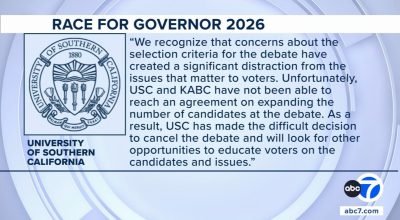 RACE FOR GOVERNOR 2026

UNIVERSITY OF SOUTHERN CALIFORNIA
1880

UNIVERSITY OF SOUTHERN CALIFORNIA

"We recognize that concerns about the selection criteria for the debate have created a significant distraction from the issues that matter to voters. Unfortunately, USC and KABC have not been able to reach an agreement on expanding the number of candidates at the debate. As a result, USC has made the difficult decision to cancel the debate and will look for other opportunities to educate voters on the candidates and issues."

abc 7
abc7.com